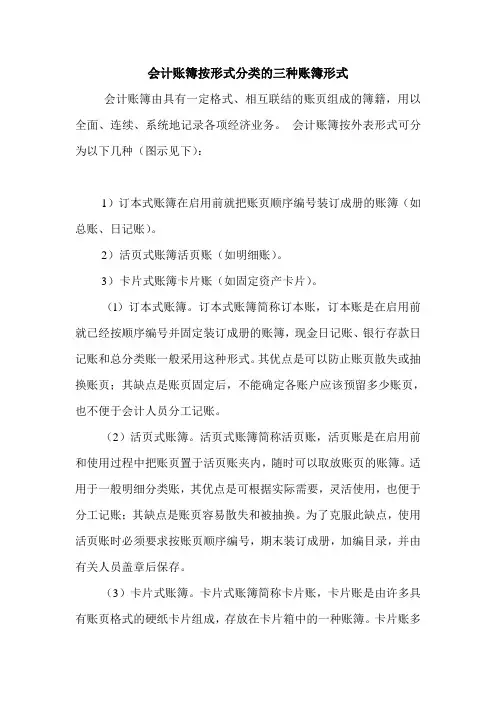 会计账簿按形式分类的三种账簿形式

会计账簿由具有一定格式、相互联结的账页组成的簿籍，用以全面、连续、系统地记录各项经济业务。 会计账簿按外表形式可分为以下几种（图示见下）：

1）订本式账簿在启用前就把账页顺序编号装订成册的账簿（如总账、日记账）。

2）活页式账簿活页账（如明细账）。

3）卡片式账簿卡片账（如固定资产卡片）。

（1）订本式账簿。订本式账簿简称订本账，订本账是在启用前就已经按顺序编号并固定装订成册的账簿，现金日记账、银行存款日记账和总分类账一般采用这种形式。其优点是可以防止账页散失或抽换账页；其缺点是账页固定后，不能确定各账户应该预留多少账页，也不便于会计人员分工记账。

（2）活页式账簿。活页式账簿简称活页账，活页账是在启用前和使用过程中把账页置于活页账夹内，随时可以取放账页的账簿。适用于一般明细分类账，其优点是可根据实际需要，灵活使用，也便于分工记账；其缺点是账页容易散失和被抽换。为了克服此缺点，使用活页账时必须要求按账页顺序编号，期末装订成册，加编目录，并由有关人员盖章后保存。

（3）卡片式账簿。卡片式账簿简称卡片账，卡片账是由许多具有账页格式的硬纸卡片组成，存放在卡片箱中的一种账簿。卡片账多